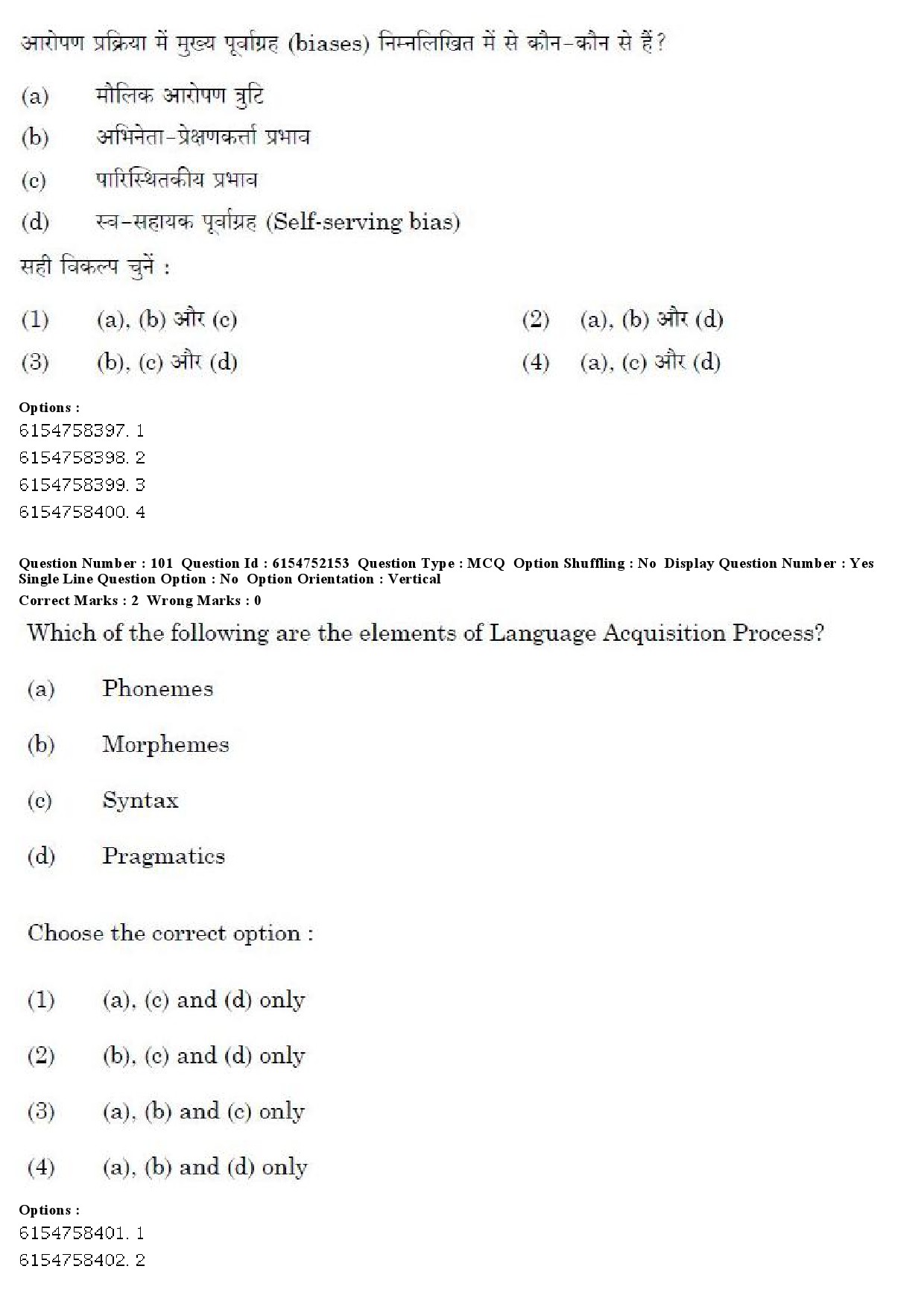 आरोपण प्रक्रिया में मुख्य पूर्वाग्रह (biases) निम्नलिखित में से कौन-कौन से हैं?

(a) मौलिक आरोपण त्रुटि

(b) अभिनेता-प्रेक्षणकर्त्ता प्रभाव

(c) पारिस्थितकीय प्रभाव

(d) स्व-सहायक पूर्वाग्रह (Self-serving bias)

सही विकल्प चुनें :

(1) (a), (b) और (c)

(2) (a), (b) और (d)

(3) (b), (c) और (d)

(4) (a), (c) और (d)

Options :
6154758397. 1
6154758398. 2
6154758399. 3
6154758400. 4

Question Number : 101 Question Id : 6154752153 Question Type : MCQ Option Shuffling : No Display Question Number : Yes Single Line Question Option : No Option Orientation : Vertical
Correct Marks : 2 Wrong Marks : 0

Which of the following are the elements of Language Acquisition Process?

(a) Phonemes

(b) Morphemes

(c) Syntax

(d) Pragmatics

Choose the correct option :

(1) (a), (c) and (d) only

(2) (b), (c) and (d) only

(3) (a), (b) and (c) only

(4) (a), (b) and (d) only

Options :
6154758401. 1
6154758402. 2